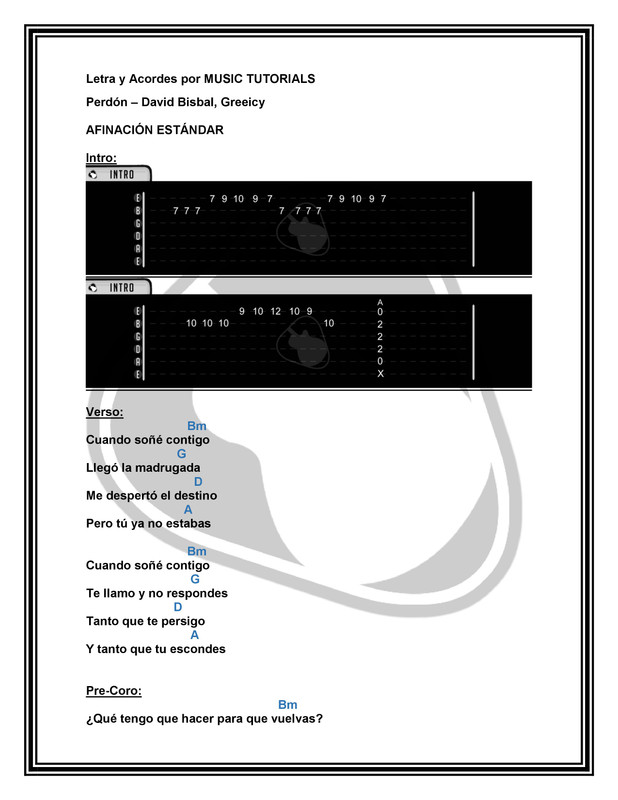 Letra y Acordes por MUSIC TUTORIALS

Perdón – David Bisbal, Greeicy

AFINACIÓN ESTÁNDAR

Intro:

INTRO

E 7 9 10 9 7 7 9 10 9 7
B 7 7 7 7 7 7 7
G
D
A
E

INTRO

A
E 9 10 12 10 9 0
B 10 10 10 10 2
G 2
D 2
A 0
E X

Verso:

Bm
Cuando soñé contigo
G
Llegó la madrugada
D
Me despertó el destino
A
Pero tú ya no estabas

Bm
Cuando soñé contigo
G
Te llamo y no respondes
D
Tanto que te persigo
A
Y tanto que tu escondes

Pre-Coro:

Bm
¿Qué tengo que hacer para que vuelvas?